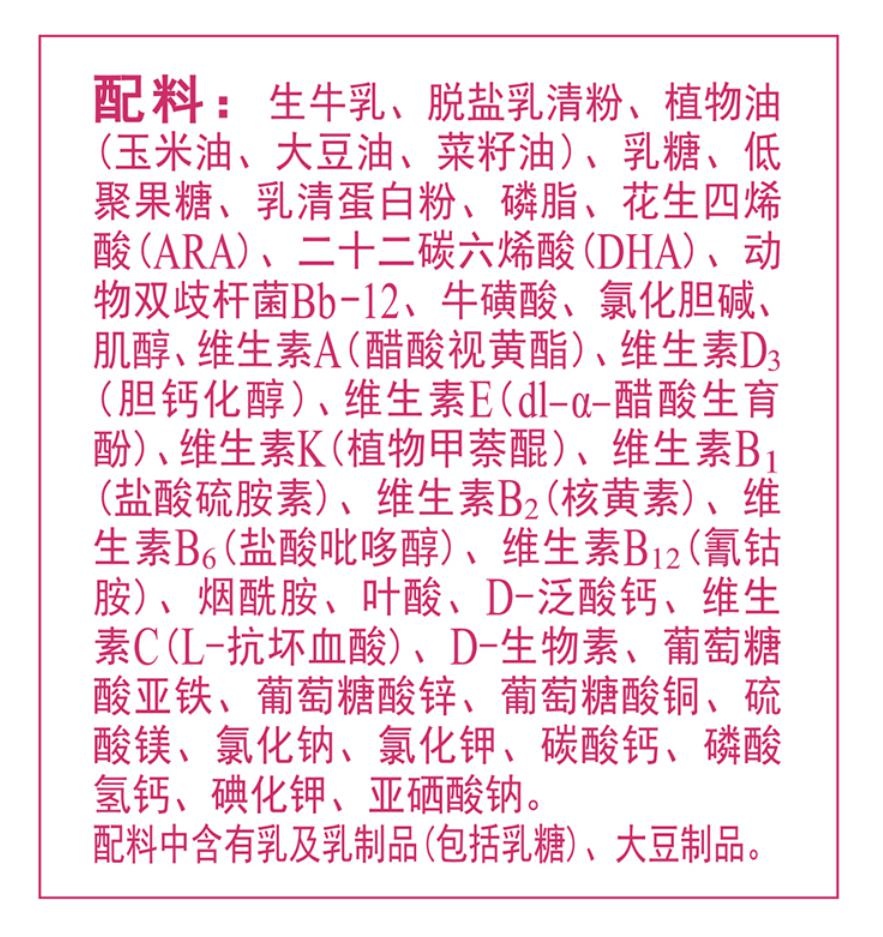 配料：生牛乳、脱盐乳清粉、植物油（玉米油、大豆油、菜籽油）、乳糖、低聚果糖、乳清蛋白粉、磷脂、花生四烯酸(ARA)、二十二碳六烯酸(DHA)、动物双歧杆菌Bb-12、牛磺酸、氯化胆碱、肌醇、维生素A(醋酸视黄酯)、维生素$D_3$（胆钙化醇）、维生素E(dl-α-醋酸生育酚)、维生素K(植物甲萘醌)、维生素$B_1$（盐酸硫胺素）、维生素$B_2$(核黄素)、维生素$B_6$(盐酸吡哆醇)、维生素$B_{12}$(氰钴胺)、烟酰胺、叶酸、D-泛酸钙、维生素C(L-抗坏血酸)、D-生物素、葡萄糖酸亚铁、葡萄糖酸锌、葡萄糖酸铜、硫酸镁、氯化钠、氯化钾、碳酸钙、磷酸氢钙、碘化钾、亚硒酸钠。

配料中含有乳及乳制品(包括乳糖)、大豆制品。